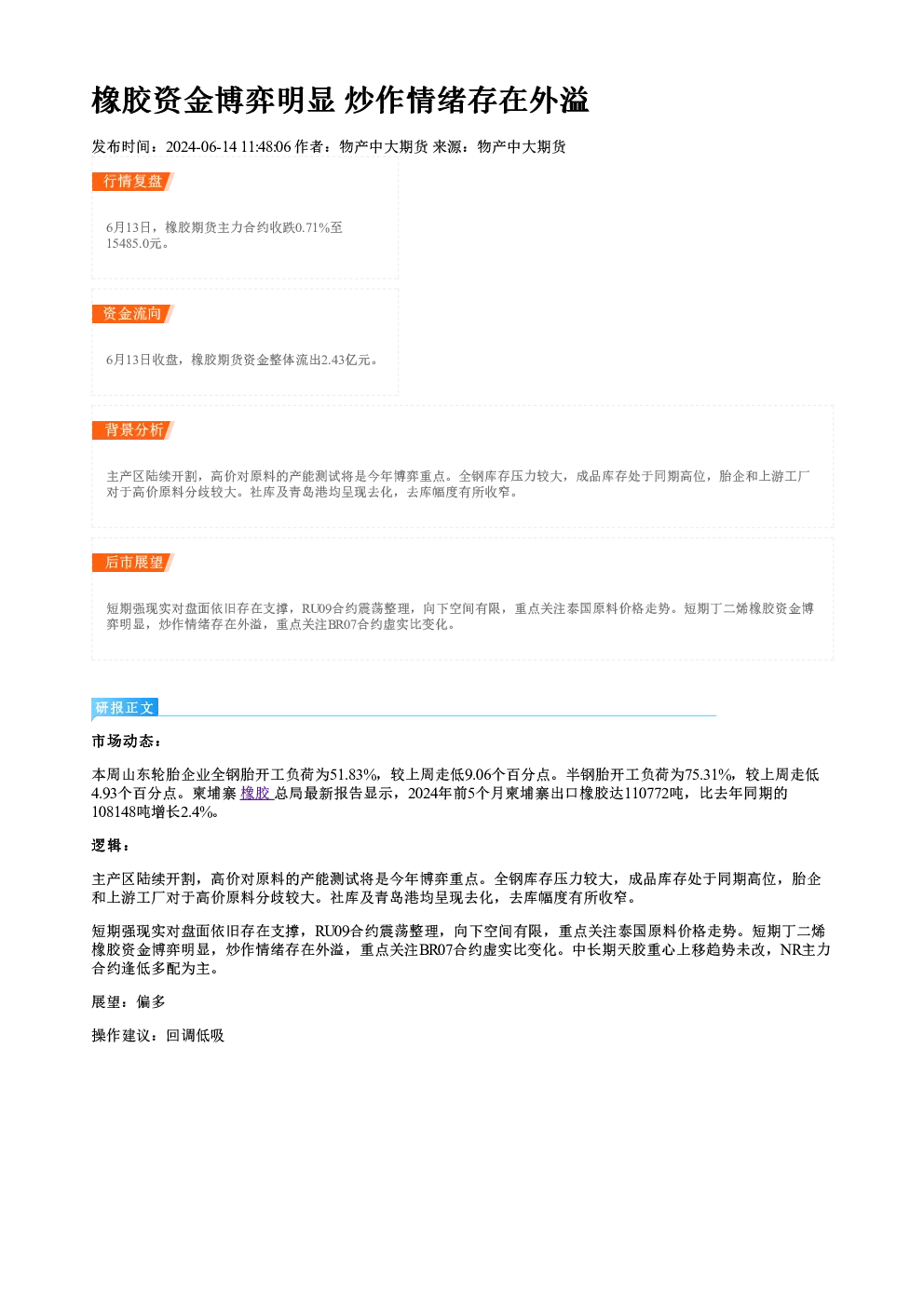 橡胶资金博弈明显 炒作情绪存在外溢

发布时间：2024-06-14 11:48:06 作者：物产中大期货 来源：物产中大期货

行情复盘

6月13日，橡胶期货主力合约收跌0.71%至15485.0元。

资金流向

6月13日收盘，橡胶期货资金整体流出2.43亿元。

背景分析

主产区陆续开割，高价对原料的产能测试将是今年博弈重点。全钢库存压力较大，成品库存处于同期高位，胎企和上游工厂对于高价原料分歧较大。社库及青岛港均呈现去化，去库幅度有所收窄。

后市展望

短期强现实对盘面依旧存在支撑，RU09合约震荡整理，向下空间有限，重点关注泰国原料价格走势。短期丁二烯橡胶资金博弈明显，炒作情绪存在外溢，重点关注BR07合约虚实比变化。

研报正文

市场动态：

本周山东轮胎企业全钢胎开工负荷为51.83%，较上周走低9.06个百分点。半钢胎开工负荷为75.31%，较上周走低4.93个百分点。柬埔寨橡胶总局最新报告显示，2024年前5个月柬埔寨出口橡胶达110772吨，比去年同期的108148吨增长2.4%。

逻辑：

主产区陆续开割，高价对原料的产能测试将是今年博弈重点。全钢库存压力较大，成品库存处于同期高位，胎企和上游工厂对于高价原料分歧较大。社库及青岛港均呈现去化，去库幅度有所收窄。

短期强现实对盘面依旧存在支撑，RU09合约震荡整理，向下空间有限，重点关注泰国原料价格走势。短期丁二烯橡胶资金博弈明显，炒作情绪存在外溢，重点关注BR07合约虚实比变化。中长期天胶重心上移趋势未改，NR主力合约逢低多配为主。

展望：偏多

操作建议：回调低吸